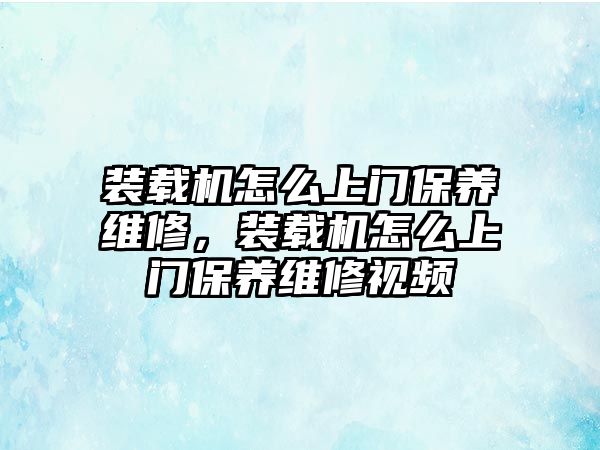 装载机怎么上门保养维修，装载机怎么上门保养维修视频